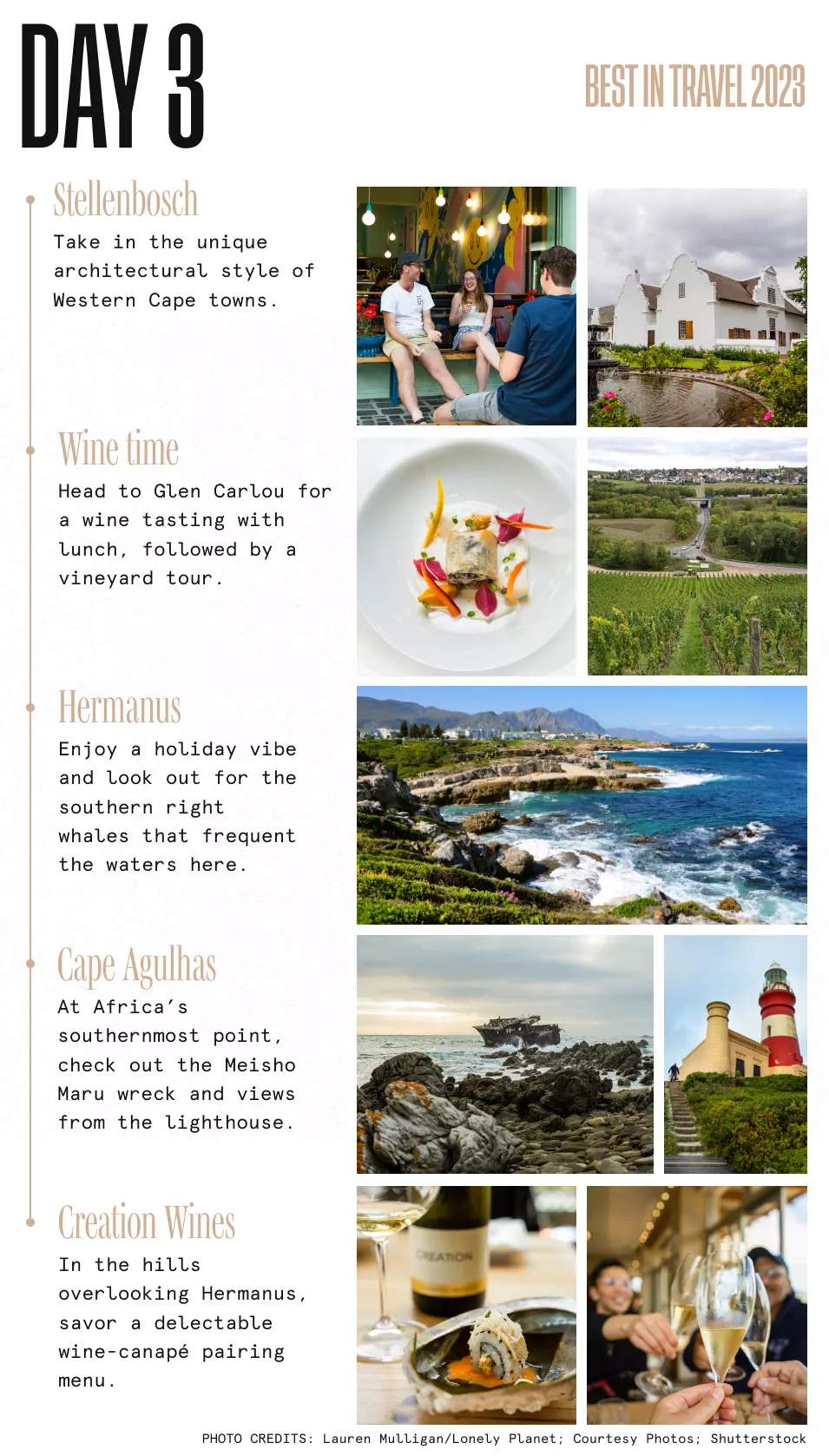 DAY 3

BEST IN TRAVEL 2023

Stellenbosch

Take in the unique architectural style of Western Cape towns.

Wine time

Head to Glen Carlou for a wine tasting with lunch, followed by a vineyard tour.

Hermanus

Enjoy a holiday vibe and look out for the southern right whales that frequent the waters here.

Cape Agulhas

At Africa's southernmost point, check out the Meisho Maru wreck and views from the lighthouse.

Creation Wines

In the hills overlooking Hermanus, savor a delectable wine-canapé pairing menu.

CREATION

PHOTO CREDITS: Lauren Mulligan/Lonely Planet; Courtesy Photos; Shutterstock